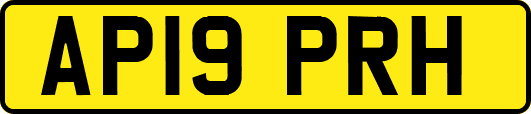 AP19 PRH